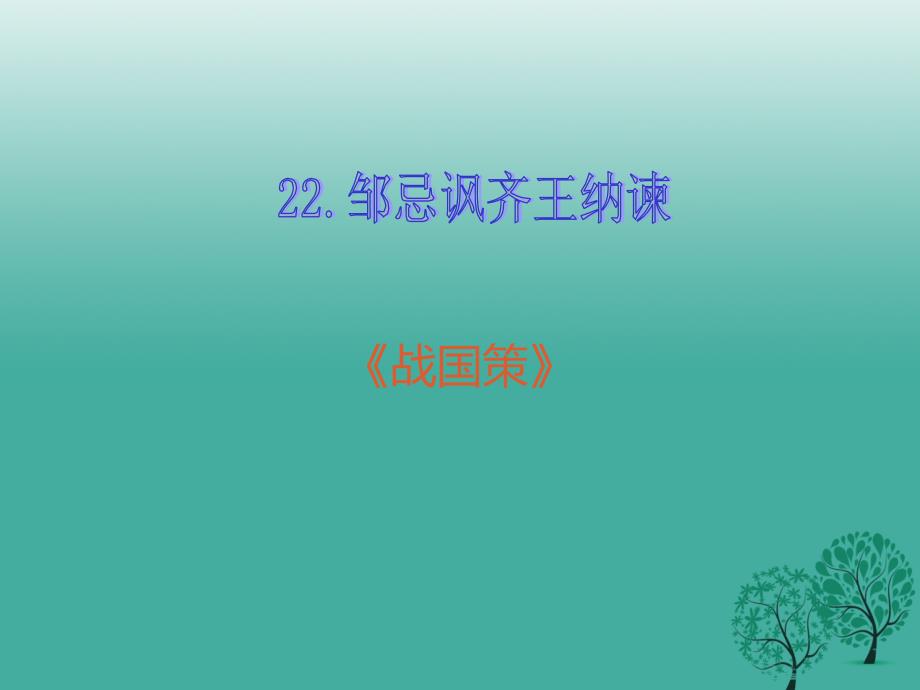 22.邹忌讽齐王纳谏

《战国策》